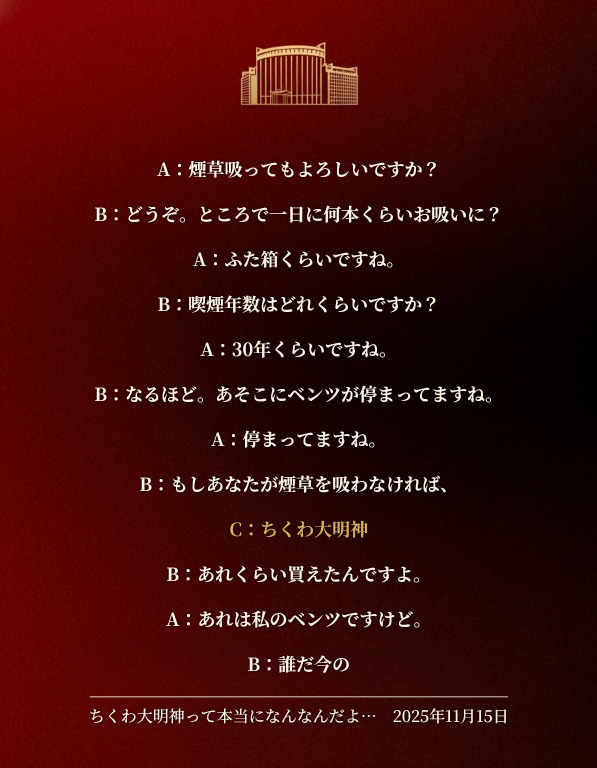 A：煙草吸ってもよろしいですか？

B：どうぞ。ところで一日に何本くらいお吸いに？

A：ふた箱くらいですね。

B：喫煙年数はどれくらいですか？

A：30年くらいですね。

B：なるほど。あそこにベンツが停まってますね。

A：停まってますね。

B：もしあなたが煙草を吸わなければ、

C：ちくわ大明神

B：あれくらい買えたんですよ。

A：あれは私のベンツですけど。

B：誰だ今の

ちくわ大明神って本当になんなんだよ…　2025年11月15日